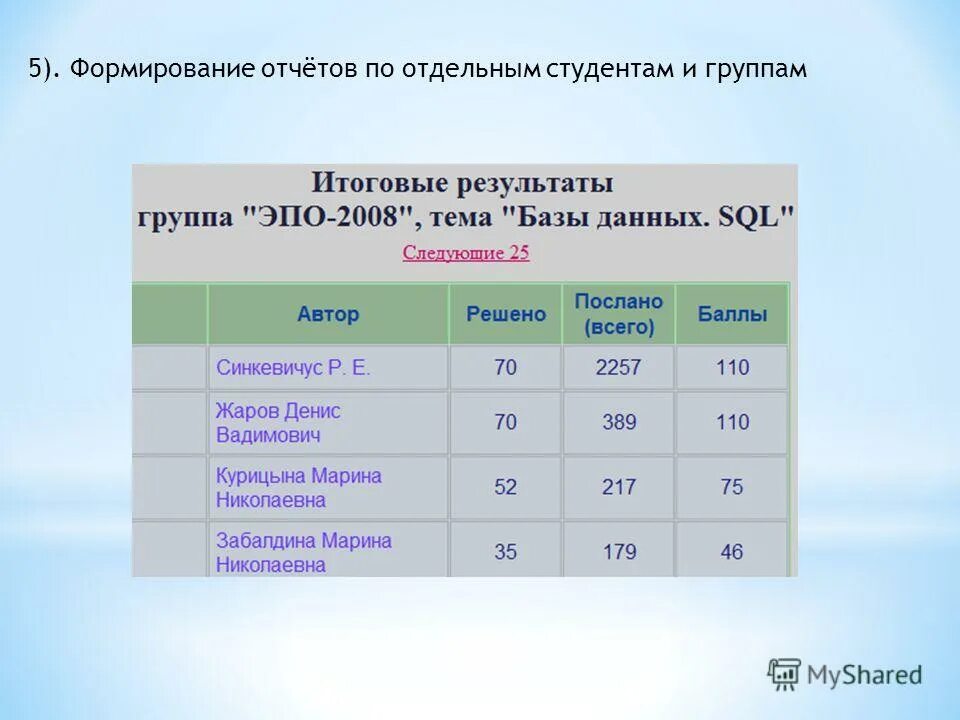 5). Формирование отчётов по отдельным студентам и группам

Итоговые результаты
группа "ЭПО-2008", тема "Базы данных. SQL"

Следующие 25

| | Автор | Решено | Послано (всего) | Баллы |
|---|---|---|---|---|
| | Синкевичус Р. Е. | 70 | 2257 | 110 |
| | Жаров Денис Вадимович | 70 | 389 | 110 |
| | Курицына Марина Николаевна | 52 | 217 | 75 |
| | Забалдина Марина Николаевна | 35 | 179 | 46 |

MyShared